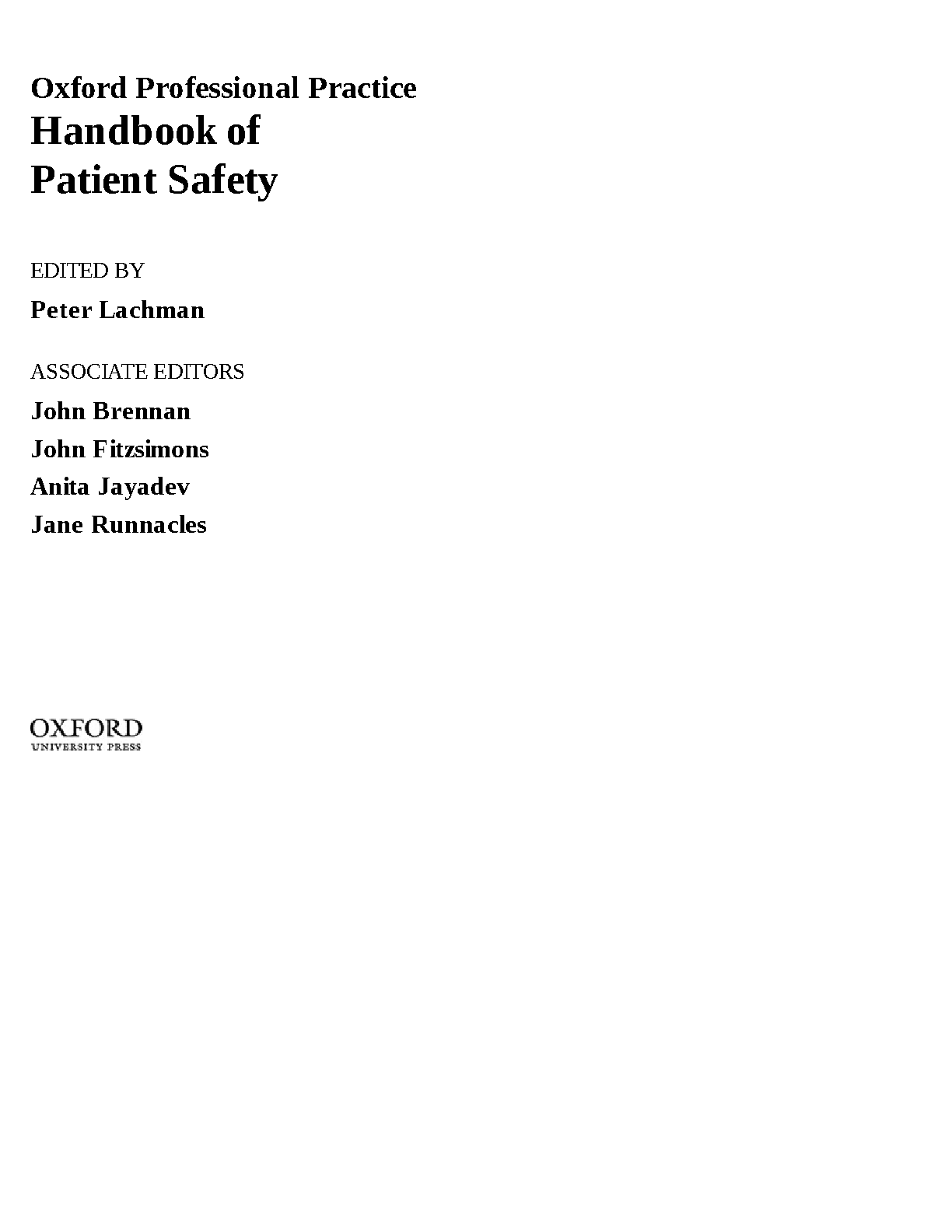 Oxford Professional Practice
Handbook of
Patient Safety

EDITED BY

Peter Lachman

ASSOCIATE EDITORS

John Brennan

John Fitzsimons

Anita Jayadev

Jane Runnacles

OXFORD
UNIVERSITY PRESS